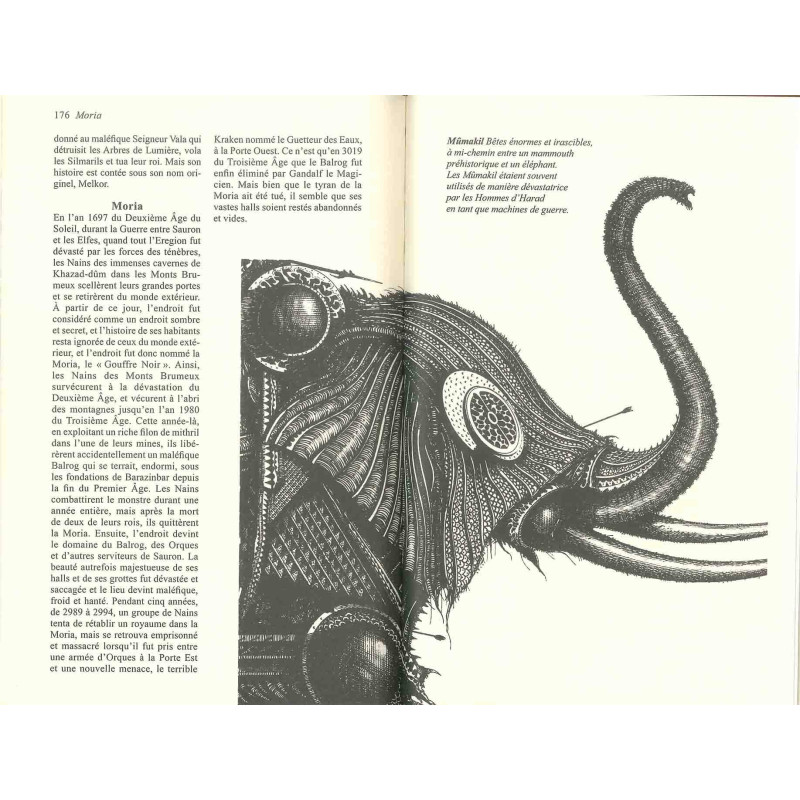 176 Moria

donné au maléfique Seigneur Vala qui détruisit les Arbres de Lumière, vola les Silmarils et tua leur roi. Mais son histoire est contée sous son nom originel, Melkor.

Moria

En l'an 1697 du Deuxième Âge du Soleil, durant la Guerre entre Sauron et les Elfes, quand tout l'Eregion fut dévasté par les forces des ténèbres, les Nains des immenses cavernes de Khazad-dûm dans les Monts Brumeux scellèrent leurs grandes portes et se retirèrent du monde extérieur. À partir de ce jour, l'endroit fut considéré comme un endroit sombre et secret, et l'histoire de ses habitants resta ignorée de ceux du monde extérieur, et l'endroit fut donc nommé la Moria, le « Gouffre Noir ». Ainsi, les Nains des Monts Brumeux survécurent à la dévastation du Deuxième Âge, et vécurent à l'abri des montagnes jusqu'en l'an 1980 du Troisième Âge. Cette année-là, en exploitant un riche filon de mithril dans l'une de leurs mines, ils libérèrent accidentellement un maléfique Balrog qui se terrait, endormi, sous les fondations de Barazinbar depuis la fin du Premier Âge. Les Nains combattirent le monstre durant une année entière, mais après la mort de deux de leurs rois, ils quittèrent la Moria. Ensuite, l'endroit devint le domaine du Balrog, des Orques et d'autres serviteurs de Sauron. La beauté autrefois majestueuse de ses halls et de ses grottes fut dévastée et saccagée et le lieu devint maléfique, froid et hanté. Pendant cinq années, de 2989 à 2994, un groupe de Nains tenta de rétablir un royaume dans la Moria, mais se retrouva emprisonné et massacré lorsqu'il fut pris entre une armée d'Orques à la Porte Est et une nouvelle menace, le terrible

Kraken nommé le Guetteur des Eaux, à la Porte Ouest. Ce n'est qu'en 3019 du Troisième Âge que le Balrog fut enfin éliminé par Gandalf le Magicien. Mais bien que le tyran de la Moria ait été tué, il semble que ses vastes halls soient restés abandonnés et vides.

Mûmakil Bêtes énormes et irascibles, à mi-chemin entre un mammouth préhistorique et un éléphant. Les Mûmakil étaient souvent utilisés de manière dévastatrice par les Hommes d'Harad en tant que machines de guerre.